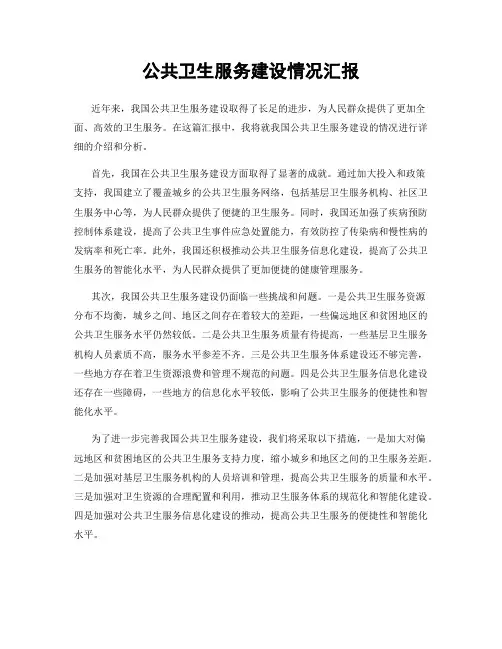 公共卫生服务建设情况汇报

近年来，我国公共卫生服务建设取得了长足的进步，为人民群众提供了更加全面、高效的卫生服务。在这篇汇报中，我将就我国公共卫生服务建设的情况进行详细的介绍和分析。

首先，我国在公共卫生服务建设方面取得了显著的成就。通过加大投入和政策支持，我国建立了覆盖城乡的公共卫生服务网络，包括基层卫生服务机构、社区卫生服务中心等，为人民群众提供了便捷的卫生服务。同时，我国还加强了疾病预防控制体系建设，提高了公共卫生事件应急处置能力，有效防控了传染病和慢性病的发病率和死亡率。此外，我国还积极推动公共卫生服务信息化建设，提高了公共卫生服务的智能化水平，为人民群众提供了更加便捷的健康管理服务。

其次，我国公共卫生服务建设仍面临一些挑战和问题。一是公共卫生服务资源分布不均衡，城乡之间、地区之间存在着较大的差距，一些偏远地区和贫困地区的公共卫生服务水平仍然较低。二是公共卫生服务质量有待提高，一些基层卫生服务机构人员素质不高，服务水平参差不齐。三是公共卫生服务体系建设还不够完善，一些地方存在着卫生资源浪费和管理不规范的问题。四是公共卫生服务信息化建设还存在一些障碍，一些地方的信息化水平较低，影响了公共卫生服务的便捷性和智能化水平。

为了进一步完善我国公共卫生服务建设，我们将采取以下措施，一是加大对偏远地区和贫困地区的公共卫生服务支持力度，缩小城乡和地区之间的卫生服务差距。二是加强对基层卫生服务机构的人员培训和管理，提高公共卫生服务的质量和水平。三是加强对卫生资源的合理配置和利用，推动卫生服务体系的规范化和智能化建设。四是加强对公共卫生服务信息化建设的推动，提高公共卫生服务的便捷性和智能化水平。